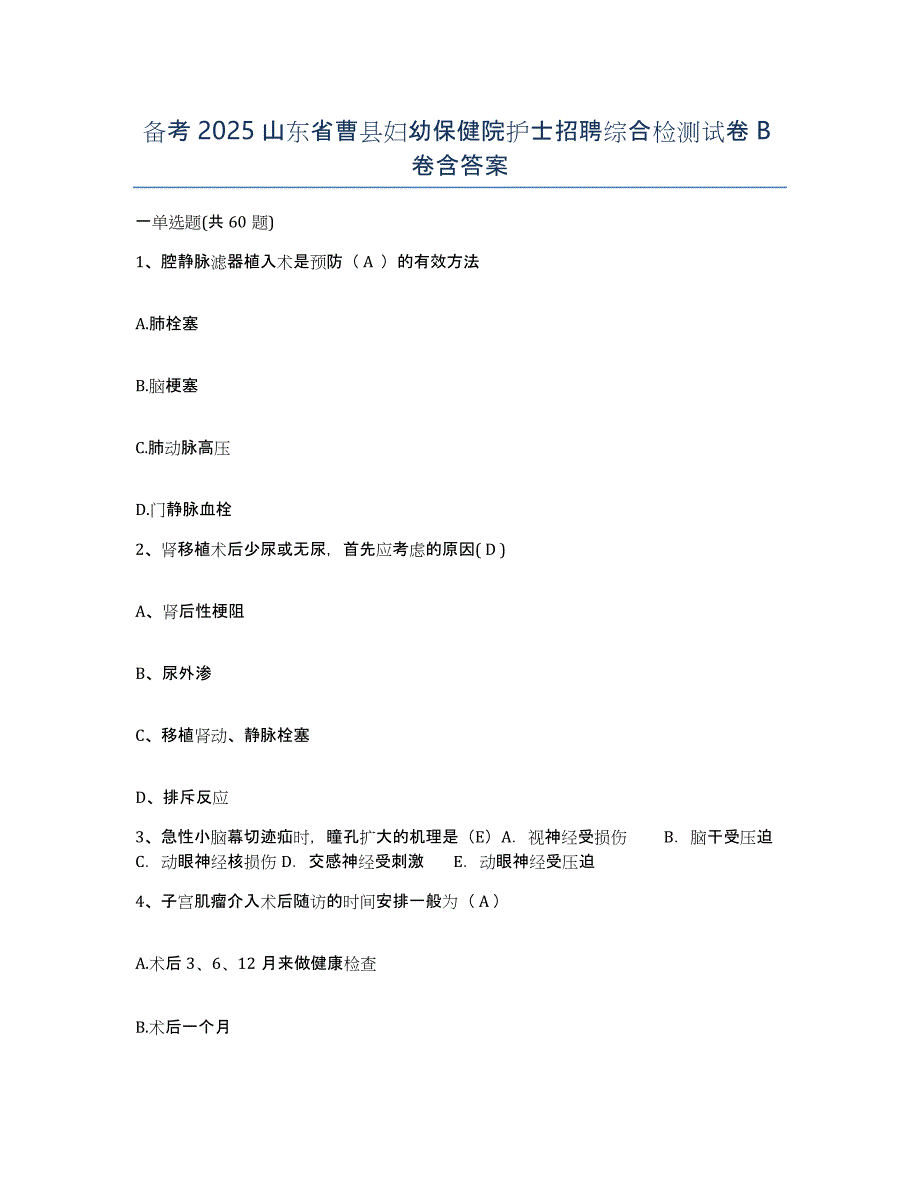 备考 2025 山东省曹县妇幼保健院护士招聘综合检测试卷 B 卷含答案

一单选题(共 60 题)

1、腔静脉滤器植入术是预防（ A ）的有效方法

A.肺栓塞

B.脑梗塞

C.肺动脉高压

D.门静脉血栓

2、肾移植术后少尿或无尿，首先应考虑的原因( D )

A、肾后性梗阻

B、尿外渗

C、移植肾动、静脉栓塞

D、排斥反应

3、急性小脑幕切迹疝时，瞳孔扩大的机理是（E）A. 视神经受损伤　　B. 脑干受压迫　C. 动眼神经核损伤 D. 交感神经受刺激　　E. 动眼神经受压迫

4、子宫肌瘤介入术后随访的时间安排一般为（ A ）

A.术后 3、6、12 月来做健康检查

B.术后一个月